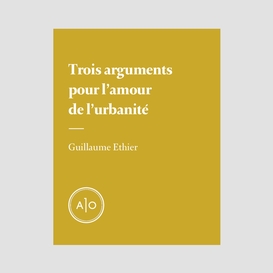 Trois arguments pour l’amour de l’urbanité

Guillaume Ethier

A|O